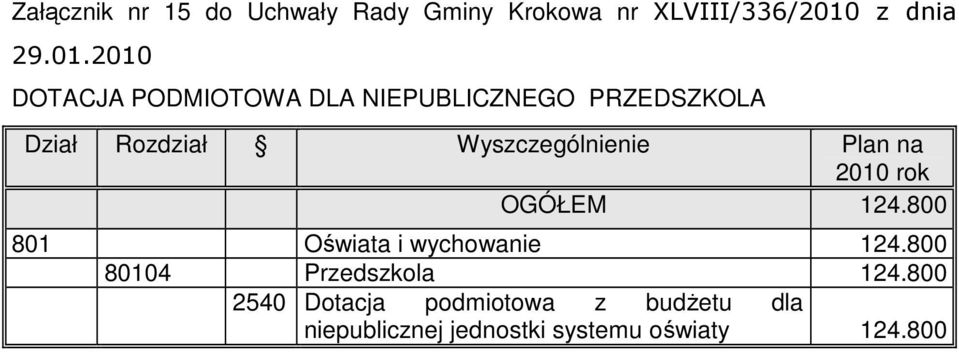 Załącznik nr 15 do Uchwały Rady Gminy Krokowa nr XLVIII/336/2010 z dnia 29.01.2010

DOTACJA PODMIOTOWA DLA NIEPUBLICZNEGO PRZEDSZKOLA

| Dział | Rozdział | § | Wyszczególnienie | Plan na 2010 rok |
|---|---|---|---|---|
| | | | OGÓŁEM | 124.800 |
| 801 | | | Oświata i wychowanie | 124.800 |
| | 80104 | | Przedszkola | 124.800 |
| | | 2540 | Dotacja podmiotowa z budżetu dla niepublicznej jednostki systemu oświaty | 124.800 |